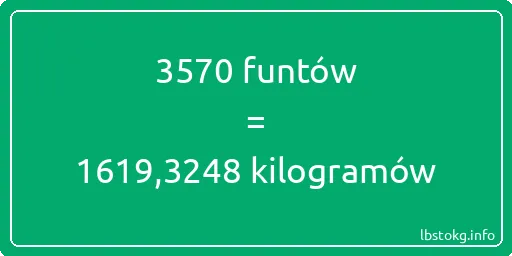 3570 funtów
=
1619,3248 kilogramów

lbstokg.info